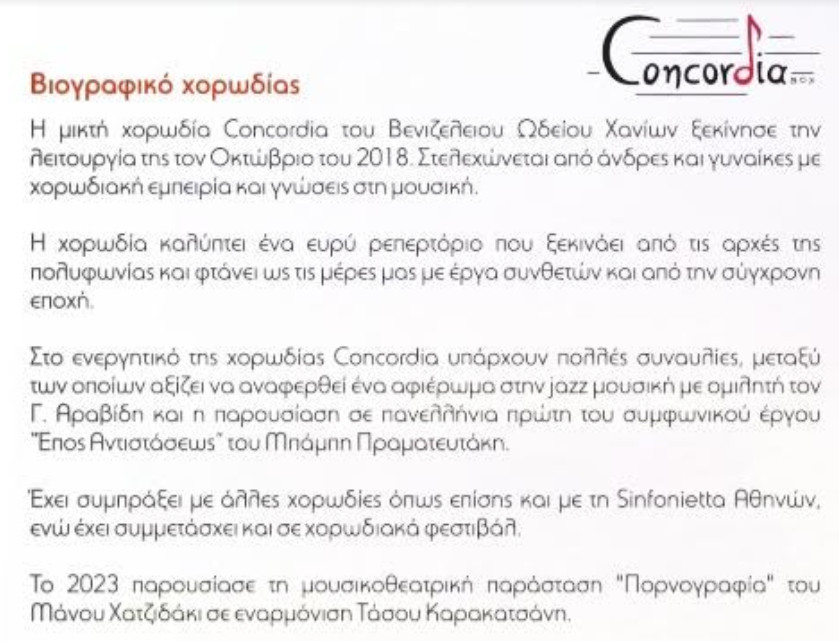 Concordia
BOX

Βιογραφικό χορωδίας

Η μικτή χορωδία Concordia του Βενιζέλειου Ωδείου Χανίων ξεκίνησε την λειτουργία της τον Οκτώβριο του 2018. Στελεχώνεται από άνδρες και γυναίκες με χορωδιακή εμπειρία και γνώσεις στη μουσική.

Η χορωδία καλύπτει ένα ευρύ ρεπερτόριο που ξεκινάει από τις αρχές της πολυφωνίας και φτάνει ως τις μέρες μας με έργα συνθετών και από την σύγχρονη εποχή.

Στο ενεργητικό της χορωδίας Concordia υπάρχουν πολλές συναυλίες, μεταξύ των οποίων αξίζει να αναφερθεί ένα αφιέρωμα στην jazz μουσική με ομιλητή τον Γ. Αραβίδη και η παρουσίαση σε πανελλήνια πρώτη του συμφωνικού έργου "Έπος Αντιστάσεως" του Μπάμπη Πραματευτάκη.

Έχει συμπράξει με άλλες χορωδίες όπως επίσης και με τη Sinfonietta Αθηνών, ενώ έχει συμμετάσχει και σε χορωδιακά φεστιβάλ.

Το 2023 παρουσίασε τη μουσικοθεατρική παράσταση "Πορνογραφία" του Μάνου Χατζιδάκι σε εναρμόνιση Τάσου Καρακατσάνη.